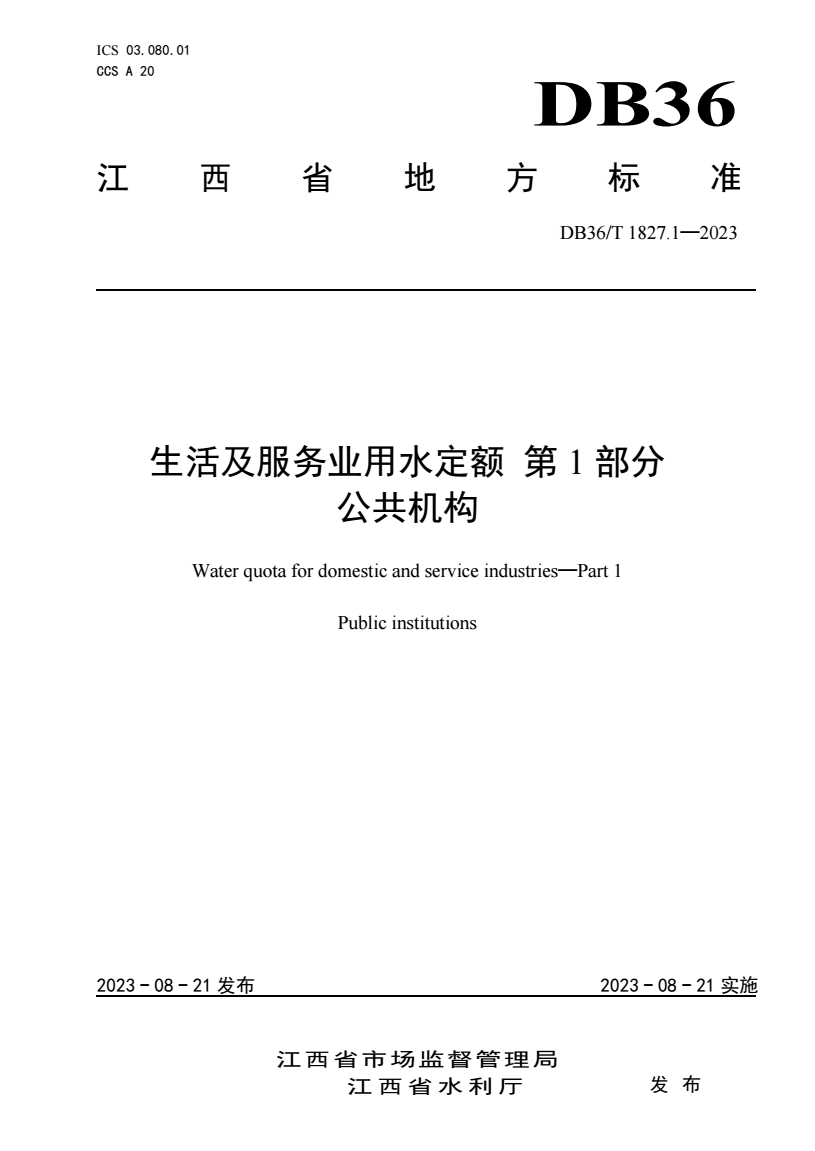 ICS 03.080.01
CCS A 20

DB36

江西省地方标准

DB36/T 1827.1—2023

生活及服务业用水定额 第1部分
公共机构

Water quota for domestic and service industries—Part 1

Public institutions

2023－08－21 发布

2023－08－21 实施

江西省市场监督管理局
江西省水利厅

发布